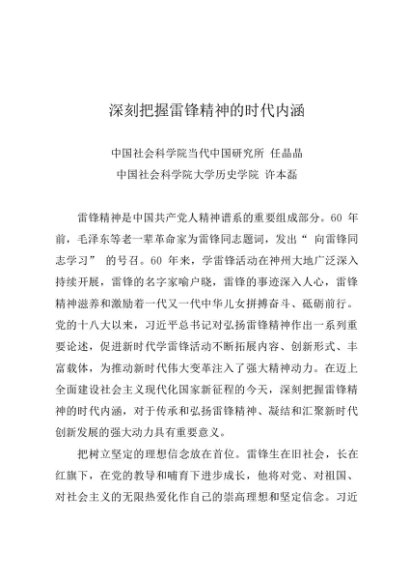 深刻把握雷锋精神的时代内涵

中国社会科学院当代中国研究所 任晶晶
中国社会科学院大学历史学院 许本磊

雷锋精神是中国共产党人精神谱系的重要组成部分。60 年前，毛泽东等老一辈革命家为雷锋同志题词，发出“ 向雷锋同志学习” 的号召。60 年来，学雷锋活动在神州大地广泛深入持续开展，雷锋的名字家喻户晓，雷锋的事迹深入人心，雷锋精神滋养和激励着一代又一代中华儿女拼搏奋斗、砥砺前行。党的十八大以来，习近平总书记对弘扬雷锋精神作出一系列重要论述，促进新时代学雷锋活动不断拓展内容、创新形式、丰富载体，为推动新时代伟大变革注入了强大精神动力。在迈上全面建设社会主义现代化国家新征程的今天，深刻把握雷锋精神的时代内涵，对于传承和弘扬雷锋精神、凝结和汇聚新时代创新发展的强大动力具有重要意义。

把树立坚定的理想信念放在首位。雷锋生在旧社会，长在红旗下，在党的教导和哺育下进步成长，他将对党、对祖国、对社会主义的无限热爱化作自己的崇高理想和坚定信念。习近